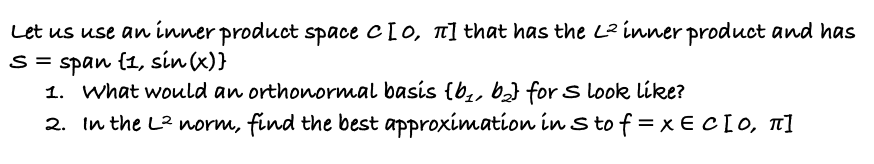 Let us use an inner product space $C[0, \pi]$ that has the $L^2$ inner product and has $S = \text{span}\{1, \sin(x)\}$

1. What would an orthonormal basis $\{b_1, b_2\}$ for $S$ look like?
2. In the $L^2$ norm, find the best approximation in $S$ to $f = x \in C[0, \pi]$